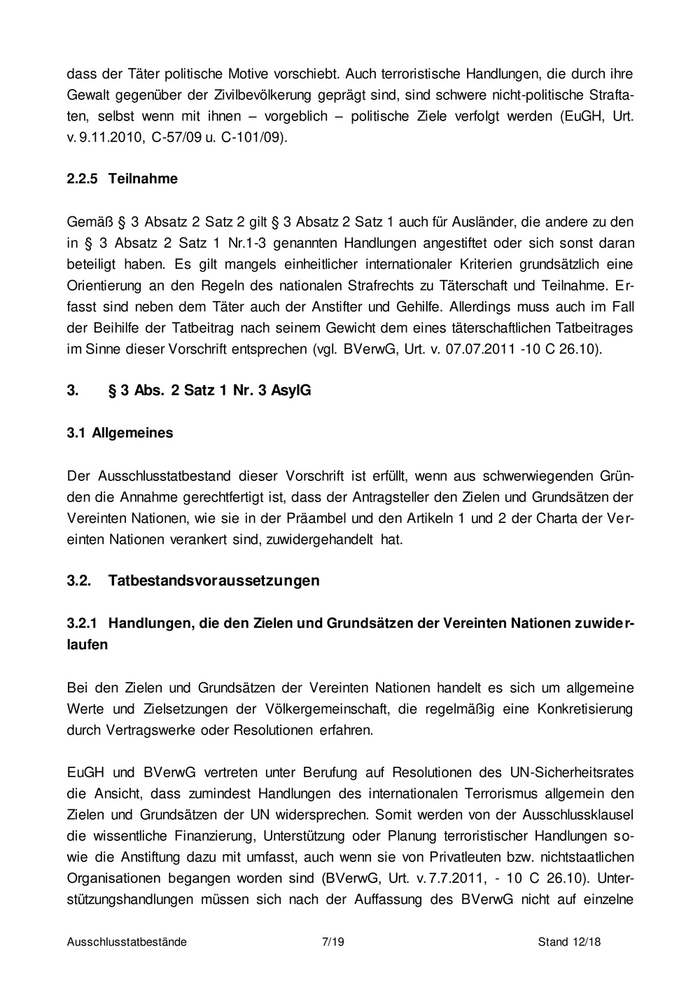 dass der Täter politische Motive vorschiebt. Auch terroristische Handlungen, die durch ihre Gewalt gegenüber der Zivilbevölkerung geprägt sind, sind schwere nicht-politische Straftaten, selbst wenn mit ihnen – vorgeblich – politische Ziele verfolgt werden (EuGH, Urt. v. 9.11.2010, C-57/09 u. C-101/09).

2.2.5 Teilnahme

Gemäß § 3 Absatz 2 Satz 2 gilt § 3 Absatz 2 Satz 1 auch für Ausländer, die andere zu den in § 3 Absatz 2 Satz 1 Nr.1-3 genannten Handlungen angestiftet oder sich sonst daran beteiligt haben. Es gilt mangels einheitlicher internationaler Kriterien grundsätzlich eine Orientierung an den Regeln des nationalen Strafrechts zu Täterschaft und Teilnahme. Erfasst sind neben dem Täter auch der Anstifter und Gehilfe. Allerdings muss auch im Fall der Beihilfe der Tatbeitrag nach seinem Gewicht dem eines täterschaftlichen Tatbeitrages im Sinne dieser Vorschrift entsprechen (vgl. BVerwG, Urt. v. 07.07.2011 -10 C 26.10).

3. § 3 Abs. 2 Satz 1 Nr. 3 AsylG

3.1 Allgemeines

Der Ausschlusstatbestand dieser Vorschrift ist erfüllt, wenn aus schwerwiegenden Gründen die Annahme gerechtfertigt ist, dass der Antragsteller den Zielen und Grundsätzen der Vereinten Nationen, wie sie in der Präambel und den Artikeln 1 und 2 der Charta der Vereinten Nationen verankert sind, zuwidergehandelt hat.

3.2. Tatbestandsvoraussetzungen

3.2.1 Handlungen, die den Zielen und Grundsätzen der Vereinten Nationen zuwiderlaufen

Bei den Zielen und Grundsätzen der Vereinten Nationen handelt es sich um allgemeine Werte und Zielsetzungen der Völkergemeinschaft, die regelmäßig eine Konkretisierung durch Vertragswerke oder Resolutionen erfahren.

EuGH und BVerwG vertreten unter Berufung auf Resolutionen des UN-Sicherheitsrates die Ansicht, dass zumindest Handlungen des internationalen Terrorismus allgemein den Zielen und Grundsätzen der UN widersprechen. Somit werden von der Ausschlussklausel die wissentliche Finanzierung, Unterstützung oder Planung terroristischer Handlungen sowie die Anstiftung dazu mit umfasst, auch wenn sie von Privatleuten bzw. nichtstaatlichen Organisationen begangen worden sind (BVerwG, Urt. v. 7.7.2011, - 10 C 26.10). Unterstützungshandlungen müssen sich nach der Auffassung des BVerwG nicht auf einzelne

Ausschlusstatbestände 7/19 Stand 12/18